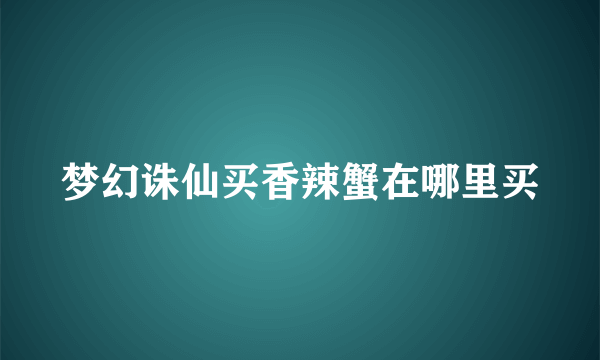 梦幻诛仙买香辣蟹在哪里买